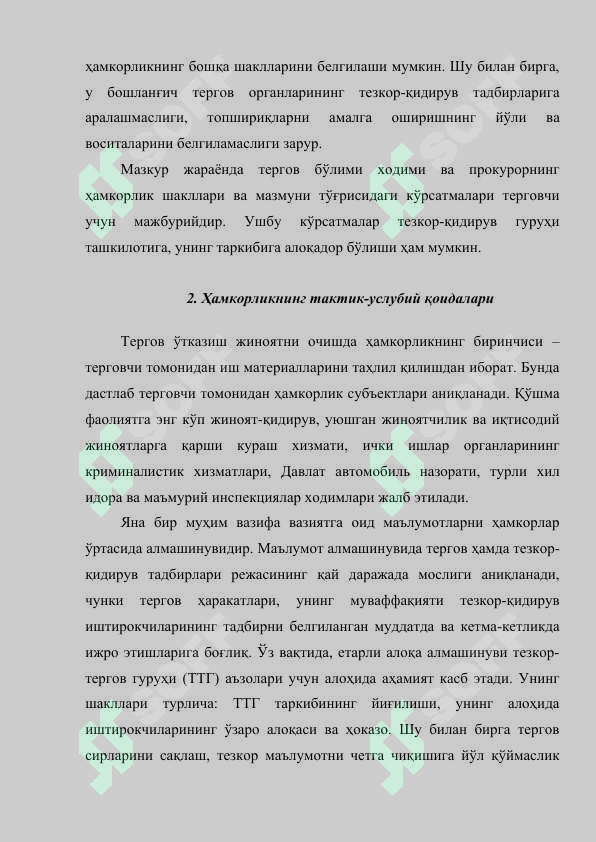 ҳамкорликнинг бошқа шаклларини белгилаши мумкин. Шу билан бирга, у бошланғич тергов органларининг тезкор-қидирув тадбирларига аралашмаслиги, топшириқларни амалга оширишнинг йўли ва воситаларини белгиламаслиги зарур.

Мазкур жараёнда тергов бўлими ходими ва прокурорнинг ҳамкорлик шакллари ва мазмуни тўғрисидаги кўрсатмалари терговчи учун мажбурийдир. Ушбу кўрсатмалар тезкор-қидирув гуруҳи ташкилотига, унинг таркибига алоқадор бўлиши ҳам мумкин.

2. Ҳамкорликнинг тактик-услубий қоидалари

Тергов ўтказиш жиноятни очишда ҳамкорликнинг биринчиси – терговчи томонидан иш материалларини таҳлил қилишдан иборат. Бунда дастлаб терговчи томонидан ҳамкорлик субъектлари аниқланади. Қўшма фаолиятга энг кўп жиноят-қидирув, уюшган жиноятчилик ва иқтисодий жиноятларга қарши кураш хизмати, ички ишлар органларининг криминалистик хизматлари, Давлат автомобиль назорати, турли хил идора ва маъмурий инспекциялар ходимлари жалб этилади.

Яна бир муҳим вазифа вазиятга оид маълумотларни ҳамкорлар ўртасида алмашинувидир. Маълумот алмашинувида тергов ҳамда тезкор-қидирув тадбирлари режасининг қай даражада мослиги аниқланади, чунки тергов ҳаракатлари, унинг муваффақияти тезкор-қидирув иштирокчиларининг тадбирни белгиланган муддатда ва кетма-кетликда ижро этишларига боғлиқ. Ўз вақтида, етарли алоқа алмашинуви тезкор-тергов гуруҳи (ТТГ) аъзолари учун алоҳида аҳамият касб этади. Унинг шакллари турлича: ТТГ таркибининг йиғилиши, унинг алоҳида иштирокчиларининг ўзаро алоқаси ва ҳоказо. Шу билан бирга тергов сирларини сақлаш, тезкор маълумотни четга чиқишига йўл қўймаслик